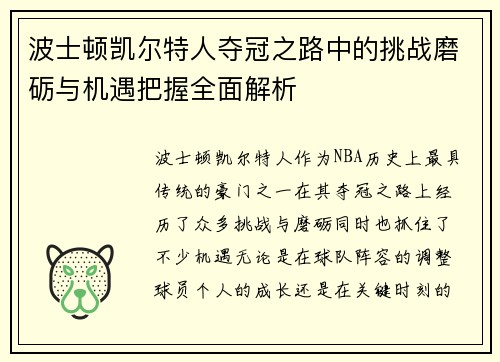 波士顿凯尔特人夺冠之路中的挑战磨砺与机遇把握全面解析

波士顿凯尔特人作为NBA历史上最具传统的豪门之一在其夺冠之路上经历了众多挑战与磨砺同时也抓住了不少机遇无论是在球队阵容的调整球员个人的成长还是在关键时刻的